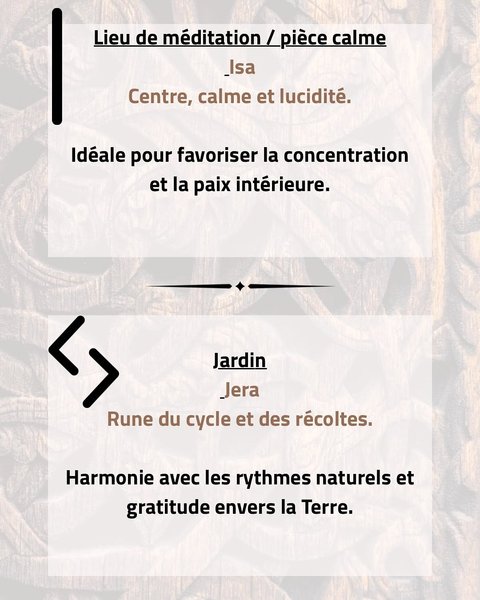 Lieu de méditation / pièce calme

Isa

Centre, calme et lucidité.

Idéale pour favoriser la concentration et la paix intérieure.

Jardin

Jera

Rune du cycle et des récoltes.

Harmonie avec les rythmes naturels et gratitude envers la Terre.